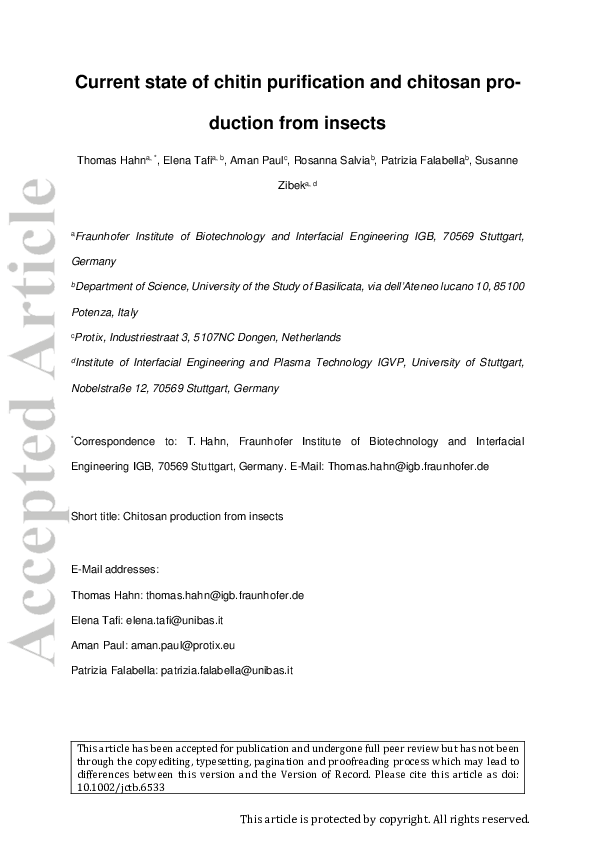 Accepted Article

Current state of chitin purification and chitosan production from insects

Thomas Hahn$^{a, *}$, Elena Tafi$^{a, b}$, Aman Paul$^{c}$, Rosanna Salvia$^{b}$, Patrizia Falabella$^{b}$, Susanne Zibek$^{a, d}$

$^{a}$Fraunhofer Institute of Biotechnology and Interfacial Engineering IGB, 70569 Stuttgart, Germany

$^{b}$Department of Science, University of the Study of Basilicata, via dell'Ateneo lucano 10, 85100 Potenza, Italy

$^{c}$Protix, Industriestraat 3, 5107NC Dongen, Netherlands

$^{d}$Institute of Interfacial Engineering and Plasma Technology IGVP, University of Stuttgart, Nobelstraße 12, 70569 Stuttgart, Germany

$^{*}$Correspondence to: T. Hahn, Fraunhofer Institute of Biotechnology and Interfacial Engineering IGB, 70569 Stuttgart, Germany. E-Mail: Thomas.hahn@igb.fraunhofer.de

Short title: Chitosan production from insects

E-Mail addresses:

Thomas Hahn: thomas.hahn@igb.fraunhofer.de

Elena Tafi: elena.tafi@unibas.it

Aman Paul: aman.paul@protix.eu

Patrizia Falabella: patrizia.falabella@unibas.it

This article has been accepted for publication and undergone full peer review but has not been through the copyediting, typesetting, pagination and proofreading process which may lead to differences between this version and the Version of Record. Please cite this article as doi: 10.1002/jctb.6533

This article is protected by copyright. All rights reserved.